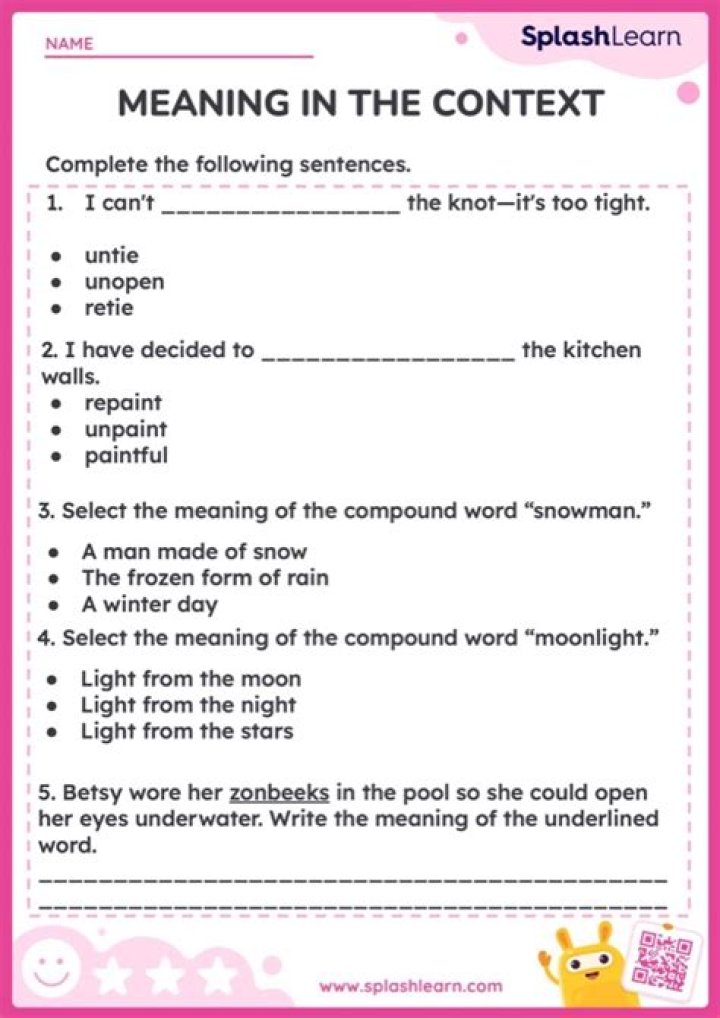 NAME ____

SplashLearn

MEANING IN THE CONTEXT

Complete the following sentences.

1. I can't ____ the knot—it's too tight.

• untie
• unopen
• retie

2. I have decided to ____ the kitchen walls.

• repaint
• unpaint
• paintful

3. Select the meaning of the compound word "snowman."

• A man made of snow
• The frozen form of rain
• A winter day

4. Select the meaning of the compound word "moonlight."

• Light from the moon
• Light from the night
• Light from the stars

5. Betsy wore her zonbeeks in the pool so she could open her eyes underwater. Write the meaning of the underlined word.

____

____

www.splashlearn.com